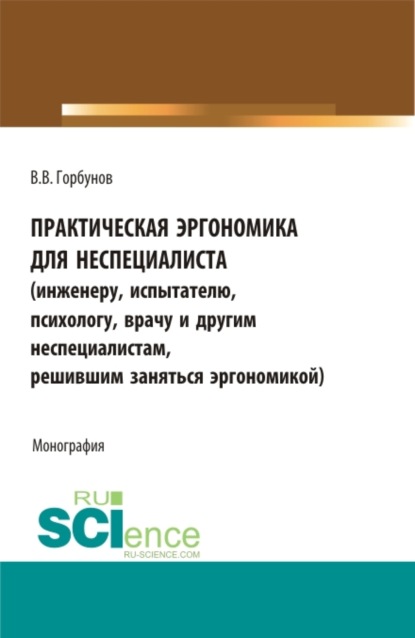 В.В. Горбунов

ПРАКТИЧЕСКАЯ ЭРГОНОМИКА ДЛЯ НЕСПЕЦИАЛИСТА (инженеру, испытателю, психологу, врачу и другим неспециалистам, решившим заняться эргономикой)

Монография

RU
SCIence
RU-SCIENCE.COM